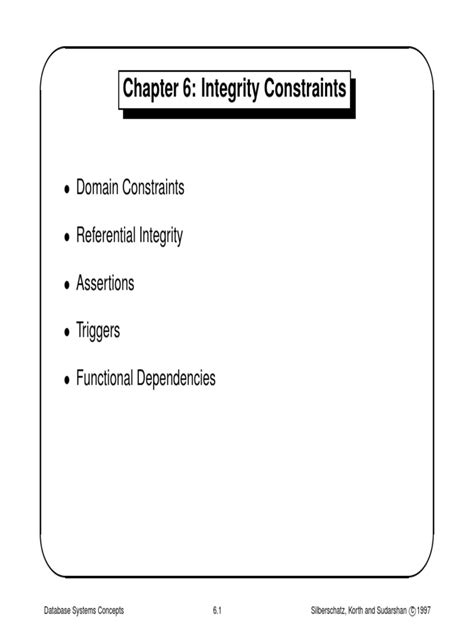 Chapter 6: Integrity Constraints

• Domain Constraints

• Referential Integrity

• Assertions

• Triggers

• Functional Dependencies

Database Systems Concepts

6.1

Silberschatz, Korth and Sudarshan ©1997